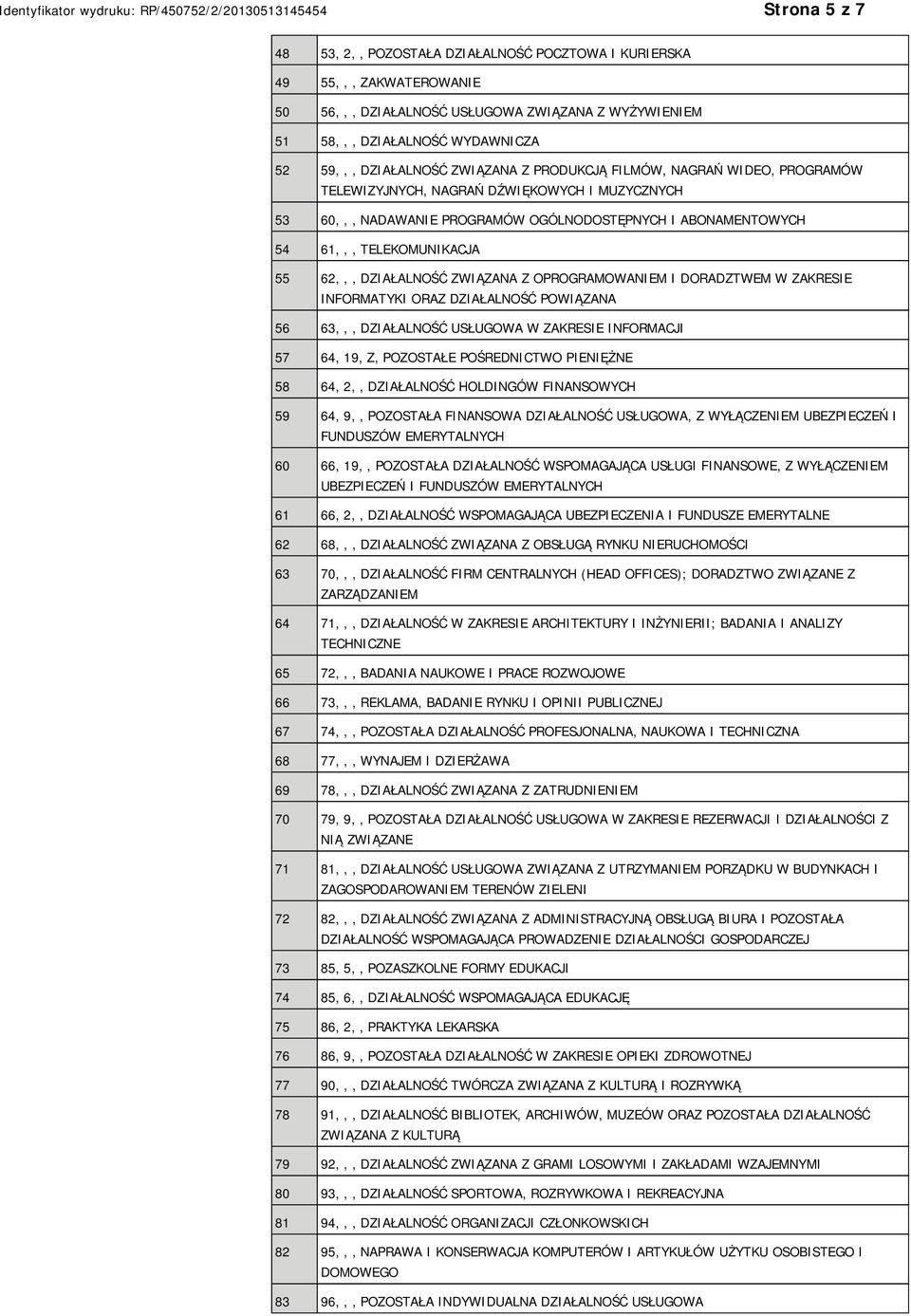 Identyfikator wydruku: RP/450752/2/20130513145454

Strona 5 z 7

| | |
|---|---|
| 48 | 53, 2, , POZOSTAŁA DZIAŁALNOŚĆ POCZTOWA I KURIERSKA |
| 49 | 55, , , ZAKWATEROWANIE |
| 50 | 56, , , DZIAŁALNOŚĆ USŁUGOWA ZWIĄZANA Z WYŻYWIENIEM |
| 51 | 58, , , DZIAŁALNOŚĆ WYDAWNICZA |
| 52 | 59, , , DZIAŁALNOŚĆ ZWIĄZANA Z PRODUKCJĄ FILMÓW, NAGRAŃ WIDEO, PROGRAMÓW TELEWIZYJNYCH, NAGRAŃ DŹWIĘKOWYCH I MUZYCZNYCH |
| 53 | 60, , , NADAWANIE PROGRAMÓW OGÓLNODOSTĘPNYCH I ABONAMENTOWYCH |
| 54 | 61, , , TELEKOMUNIKACJA |
| 55 | 62, , , DZIAŁALNOŚĆ ZWIĄZANA Z OPROGRAMOWANIEM I DORADZTWEM W ZAKRESIE INFORMATYKI ORAZ DZIAŁALNOŚĆ POWIĄZANA |
| 56 | 63, , , DZIAŁALNOŚĆ USŁUGOWA W ZAKRESIE INFORMACJI |
| 57 | 64, 19, Z, POZOSTAŁE POŚREDNICTWO PIENIĘŻNE |
| 58 | 64, 2, , DZIAŁALNOŚĆ HOLDINGÓW FINANSOWYCH |
| 59 | 64, 9, , POZOSTAŁA FINANSOWA DZIAŁALNOŚĆ USŁUGOWA, Z WYŁĄCZENIEM UBEZPIECZEŃ I FUNDUSZÓW EMERYTALNYCH |
| 60 | 66, 19, , POZOSTAŁA DZIAŁALNOŚĆ WSPOMAGAJĄCA USŁUGI FINANSOWE, Z WYŁĄCZENIEM UBEZPIECZEŃ I FUNDUSZÓW EMERYTALNYCH |
| 61 | 66, 2, , DZIAŁALNOŚĆ WSPOMAGAJĄCA UBEZPIECZENIA I FUNDUSZE EMERYTALNE |
| 62 | 68, , , DZIAŁALNOŚĆ ZWIĄZANA Z OBSŁUGĄ RYNKU NIERUCHOMOŚCI |
| 63 | 70, , , DZIAŁALNOŚĆ FIRM CENTRALNYCH (HEAD OFFICES); DORADZTWO ZWIĄZANE Z ZARZĄDZANIEM |
| 64 | 71, , , DZIAŁALNOŚĆ W ZAKRESIE ARCHITEKTURY I INŻYNIERII; BADANIA I ANALIZY TECHNICZNE |
| 65 | 72, , , BADANIA NAUKOWE I PRACE ROZWOJOWE |
| 66 | 73, , , REKLAMA, BADANIE RYNKU I OPINII PUBLICZNEJ |
| 67 | 74, , , POZOSTAŁA DZIAŁALNOŚĆ PROFESJONALNA, NAUKOWA I TECHNICZNA |
| 68 | 77, , , WYNAJEM I DZIERŻAWA |
| 69 | 78, , , DZIAŁALNOŚĆ ZWIĄZANA Z ZATRUDNIENIEM |
| 70 | 79, 9, , POZOSTAŁA DZIAŁALNOŚĆ USŁUGOWA W ZAKRESIE REZERWACJI I DZIAŁALNOŚCI Z NIĄ ZWIĄZANE |
| 71 | 81, , , DZIAŁALNOŚĆ USŁUGOWA ZWIĄZANA Z UTRZYMANIEM PORZĄDKU W BUDYNKACH I ZAGOSPODAROWANIEM TERENÓW ZIELENI |
| 72 | 82, , , DZIAŁALNOŚĆ ZWIĄZANA Z ADMINISTRACYJNĄ OBSŁUGĄ BIURA I POZOSTAŁA DZIAŁALNOŚĆ WSPOMAGAJĄCA PROWADZENIE DZIAŁALNOŚCI GOSPODARCZEJ |
| 73 | 85, 5, , POZASZKOLNE FORMY EDUKACJI |
| 74 | 85, 6, , DZIAŁALNOŚĆ WSPOMAGAJĄCA EDUKACJĘ |
| 75 | 86, 2, , PRAKTYKA LEKARSKA |
| 76 | 86, 9, , POZOSTAŁA DZIAŁALNOŚĆ W ZAKRESIE OPIEKI ZDROWOTNEJ |
| 77 | 90, , , DZIAŁALNOŚĆ TWÓRCZA ZWIĄZANA Z KULTURĄ I ROZRYWKĄ |
| 78 | 91, , , DZIAŁALNOŚĆ BIBLIOTEK, ARCHIWÓW, MUZEÓW ORAZ POZOSTAŁA DZIAŁALNOŚĆ ZWIĄZANA Z KULTURĄ |
| 79 | 92, , , DZIAŁALNOŚĆ ZWIĄZANA Z GRAMI LOSOWYMI I ZAKŁADAMI WZAJEMNYMI |
| 80 | 93, , , DZIAŁALNOŚĆ SPORTOWA, ROZRYWKOWA I REKREACYJNA |
| 81 | 94, , , DZIAŁALNOŚĆ ORGANIZACJI CZŁONKOWSKICH |
| 82 | 95, , , NAPRAWA I KONSERWACJA KOMPUTERÓW I ARTYKUŁÓW UŻYTKU OSOBISTEGO I DOMOWEGO |
| 83 | 96, , , POZOSTAŁA INDYWIDUALNA DZIAŁALNOŚĆ USŁUGOWA |